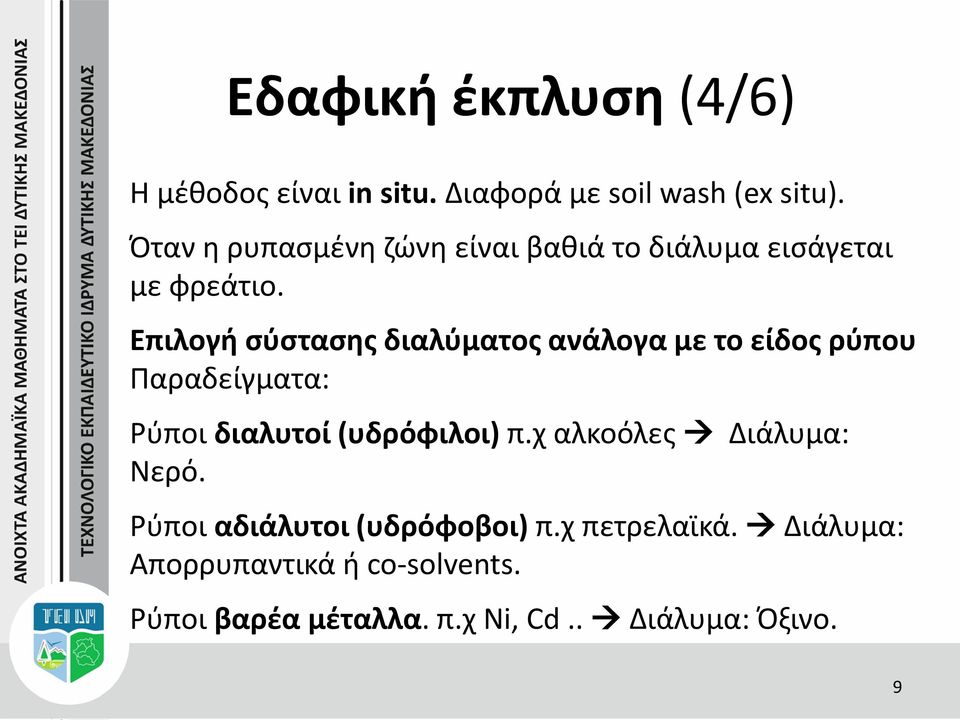 ΑΝΟΙΧΤΑ ΑΚΑΔΗΜΑΪΚΑ ΜΑΘΗΜΑΤΑ ΣΤΟ ΤΕΙ ΔΥΤΙΚΗΣ ΜΑΚΕΔΟΝΙΑΣ

ΤΕΧΝΟΛΟΓΙΚΟ ΕΚΠΑΙΔΕΥΤΙΚΟ ΙΔΡΥΜΑ ΔΥΤΙΚΗΣ ΜΑΚΕΔΟΝΙΑΣ

ΤΕΙ ΔΜ

Εδαφική έκπλυση (4/6)

Η μέθοδος είναι in situ. Διαφορά με soil wash (ex situ).

Όταν η ρυπασμένη ζώνη είναι βαθιά το διάλυμα εισάγεται με φρεάτιο.

Επιλογή σύστασης διαλύματος ανάλογα με το είδος ρύπου Παραδείγματα:

Ρύποι διαλυτοί (υδρόφιλοι) π.χ αλκοόλες → Διάλυμα: Νερό.

Ρύποι αδιάλυτοι (υδρόφοβοι) π.χ πετρελαϊκά. → Διάλυμα: Απορρυπαντικά ή co-solvents.

Ρύποι βαρέα μέταλλα. π.χ Ni, Cd .. → Διάλυμα: Όξινο.

9